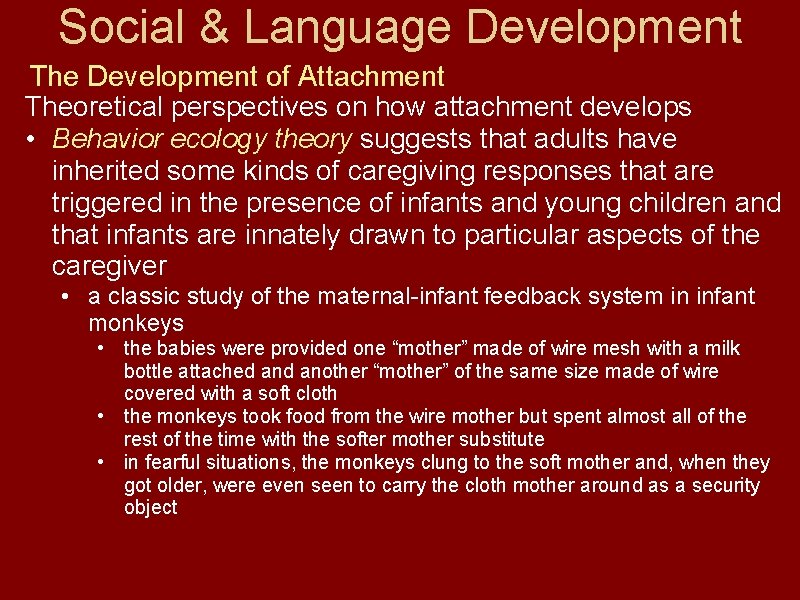 Social & Language Development

The Development of Attachment

Theoretical perspectives on how attachment develops

• Behavior ecology theory suggests that adults have inherited some kinds of caregiving responses that are triggered in the presence of infants and young children and that infants are innately drawn to particular aspects of the caregiver

• a classic study of the maternal-infant feedback system in infant monkeys

• the babies were provided one “mother” made of wire mesh with a milk bottle attached and another “mother” of the same size made of wire covered with a soft cloth

• the monkeys took food from the wire mother but spent almost all of the rest of the time with the softer mother substitute

• in fearful situations, the monkeys clung to the soft mother and, when they got older, were even seen to carry the cloth mother around as a security object